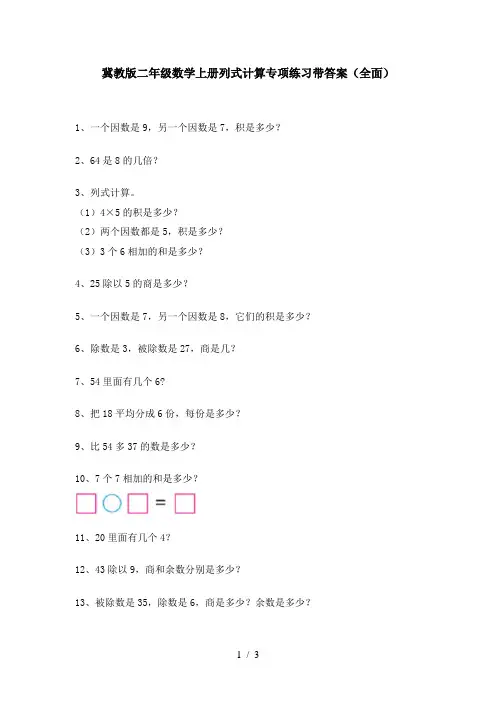 冀教版二年级数学上册列式计算专项练习带答案（全面）

1、一个因数是 9，另一个因数是 7，积是多少？

2、64 是 8 的几倍？

3、列式计算。
（1）4×5 的积是多少？
（2）两个因数都是 5，积是多少？
（3）3 个 6 相加的和是多少？

4、25 除以 5 的商是多少？

5、一个因数是 7，另一个因数是 8，它们的积是多少？

6、除数是 3，被除数是 27，商是几？

7、54 里面有几个 6?

8、把 18 平均分成 6 份，每份是多少？

9、比 54 多 37 的数是多少？

10、7 个 7 相加的和是多少？

=

11、20 里面有几个 4?

12、43 除以 9，商和余数分别是多少？

13、被除数是 35，除数是 6，商是多少？余数是多少？

1 / 3